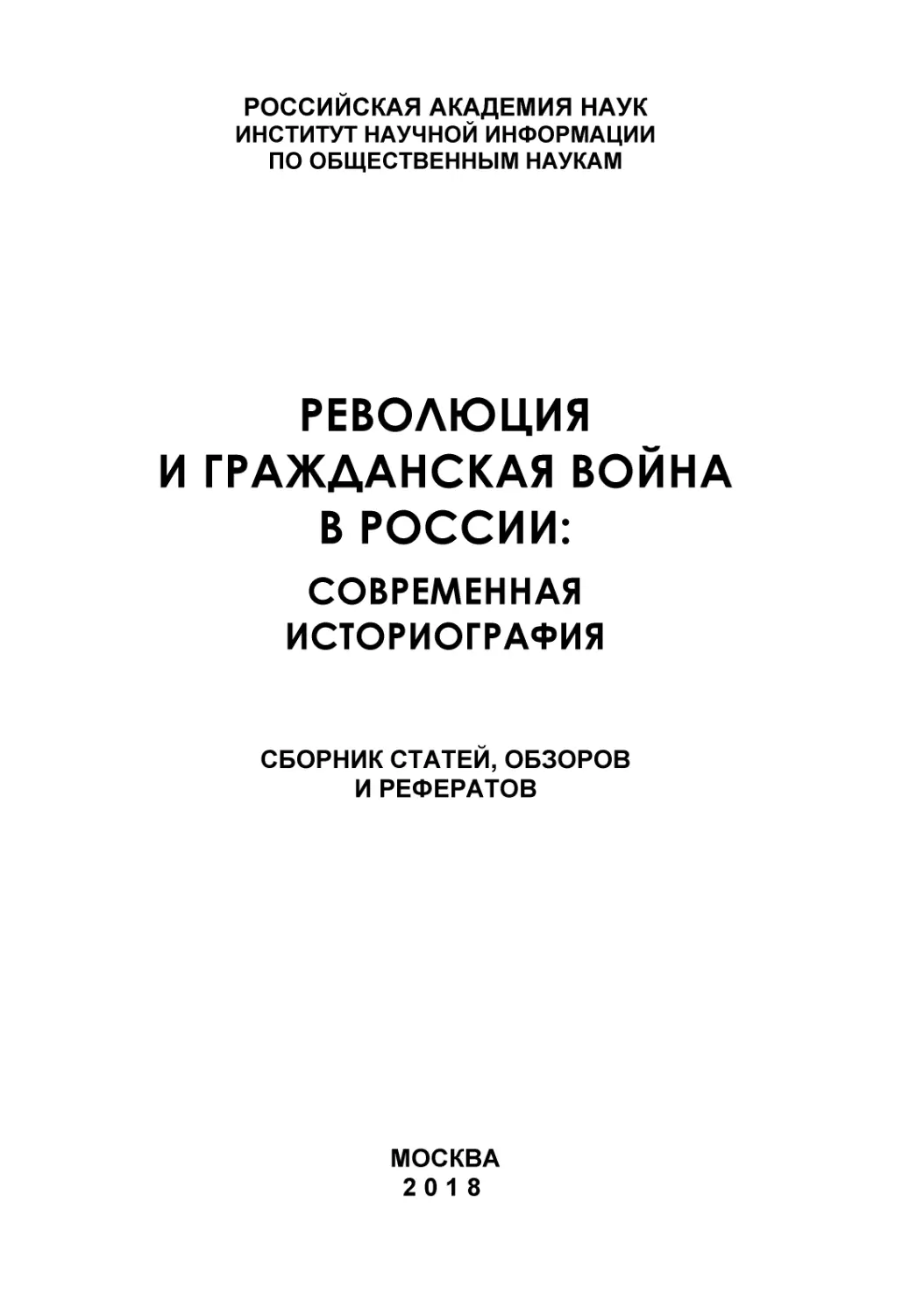 РОССИЙСКАЯ АКАДЕМИЯ НАУК
ИНСТИТУТ НАУЧНОЙ ИНФОРМАЦИИ
ПО ОБЩЕСТВЕННЫМ НАУКАМ

РЕВОЛЮЦИЯ
И ГРАЖДАНСКАЯ ВОЙНА
В РОССИИ:
СОВРЕМЕННАЯ
ИСТОРИОГРАФИЯ

СБОРНИК СТАТЕЙ, ОБЗОРОВ
И РЕФЕРАТОВ

МОСКВА
2018